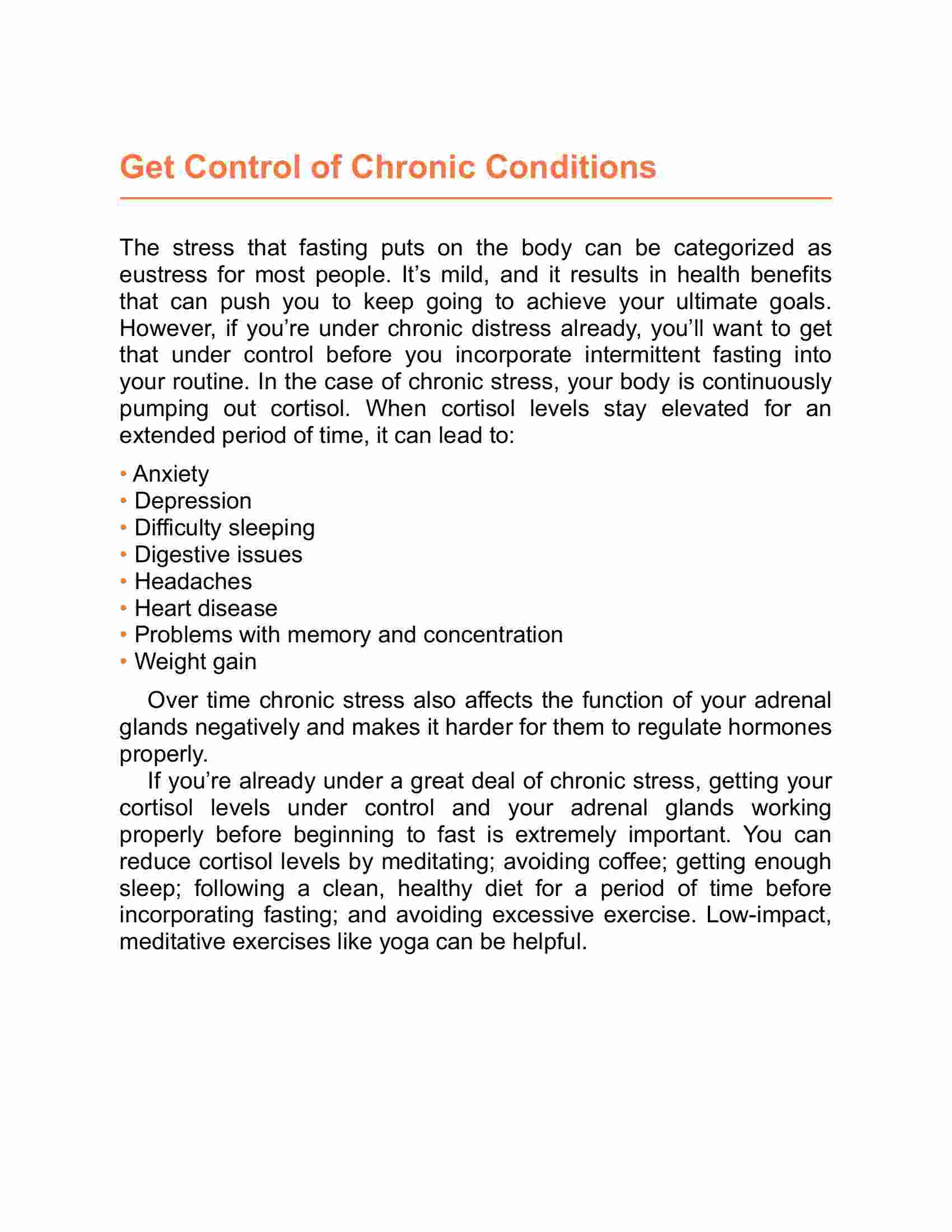 Get Control of Chronic Conditions

The stress that fasting puts on the body can be categorized as eustress for most people. It’s mild, and it results in health benefits that can push you to keep going to achieve your ultimate goals. However, if you’re under chronic distress already, you’ll want to get that under control before you incorporate intermittent fasting into your routine. In the case of chronic stress, your body is continuously pumping out cortisol. When cortisol levels stay elevated for an extended period of time, it can lead to:

• Anxiety
• Depression
• Difficulty sleeping
• Digestive issues
• Headaches
• Heart disease
• Problems with memory and concentration
• Weight gain

Over time chronic stress also affects the function of your adrenal glands negatively and makes it harder for them to regulate hormones properly.

If you’re already under a great deal of chronic stress, getting your cortisol levels under control and your adrenal glands working properly before beginning to fast is extremely important. You can reduce cortisol levels by meditating; avoiding coffee; getting enough sleep; following a clean, healthy diet for a period of time before incorporating fasting; and avoiding excessive exercise. Low-impact, meditative exercises like yoga can be helpful.